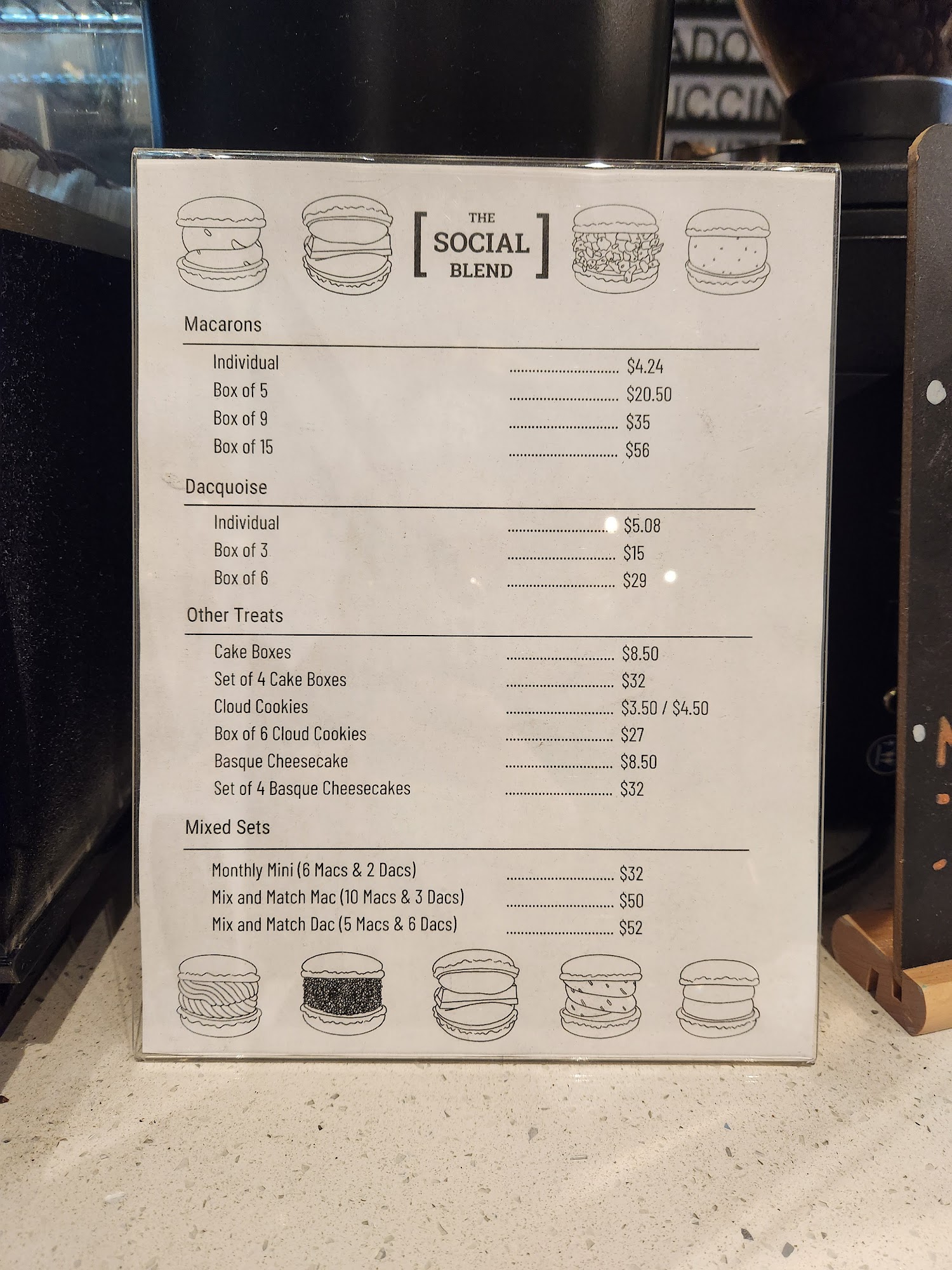 THE
SOCIAL
BLEND

Macarons

Individual $4.24
Box of 5 $20.50
Box of 9 $35
Box of 15 $56

Dacquoise

Individual $5.08
Box of 3 $15
Box of 6 $29

Other Treats

Cake Boxes $8.50
Set of 4 Cake Boxes $32
Cloud Cookies $3.50 / $4.50
Box of 6 Cloud Cookies $27
Basque Cheesecake $8.50
Set of 4 Basque Cheesecakes $32

Mixed Sets

Monthly Mini (6 Macs & 2 Dacs) $32
Mix and Match Mac (10 Macs & 3 Dacs) $50
Mix and Match Dac (5 Macs & 6 Dacs) $52